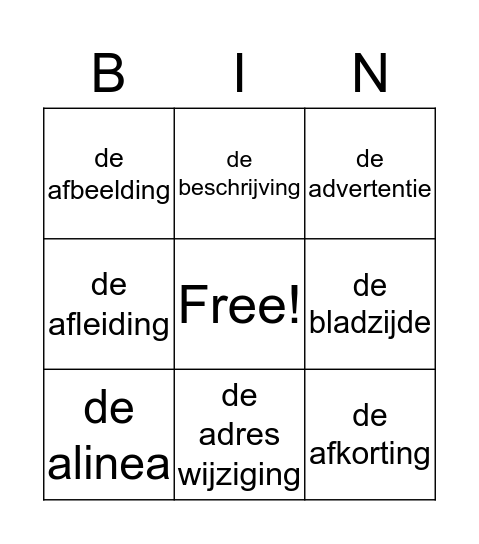 | B | I | N |
|---|---|---|
| de afbeelding | de beschrijving | de advertentie |
| de afleiding | Free! | de bladzijde |
| de alinea | de adres wijziging | de afkorting |